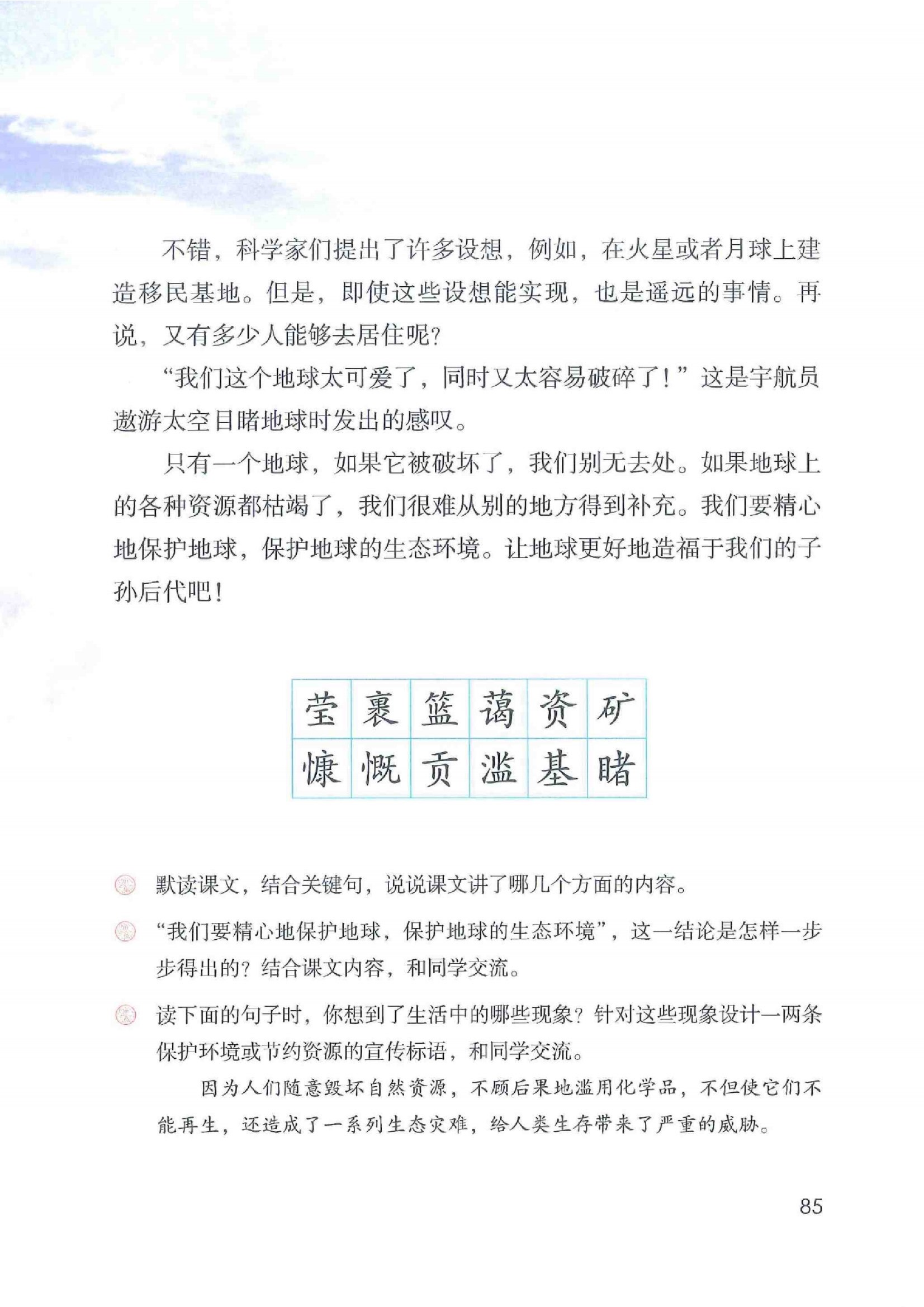 不错，科学家们提出了许多设想，例如，在火星或者月球上建造移民基地。但是，即使这些设想能实现，也是遥远的事情。再说，又有多少人能够去居住呢？

“我们这个地球太可爱了，同时又太容易破碎了！”这是宇航员遨游太空目睹地球时发出的感叹。

只有一个地球，如果它被破坏了，我们别无去处。如果地球上的各种资源都枯竭了，我们很难从别的地方得到补充。我们要精心地保护地球，保护地球的生态环境。让地球更好地造福于我们的子孙后代吧！

| 莹 | 裹 | 篮 | 蔼 | 资 | 矿 |
|---|---|---|---|---|---|
| 慷 | 慨 | 贡 | 滥 | 基 | 睹 |

默读课文，结合关键句，说说课文讲了哪几个方面的内容。

“我们要精心地保护地球，保护地球的生态环境”，这一结论是怎样一步步得出的？结合课文内容，和同学交流。

读下面的句子时，你想到了生活中的哪些现象？针对这些现象设计一两条保护环境或节约资源的宣传标语，和同学交流。

因为人们随意毁坏自然资源，不顾后果地滥用化学品，不但使它们不能再生，还造成了一系列生态灾难，给人类生存带来了严重的威胁。

85